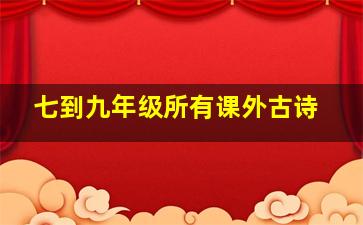 七到九年级所有课外古诗